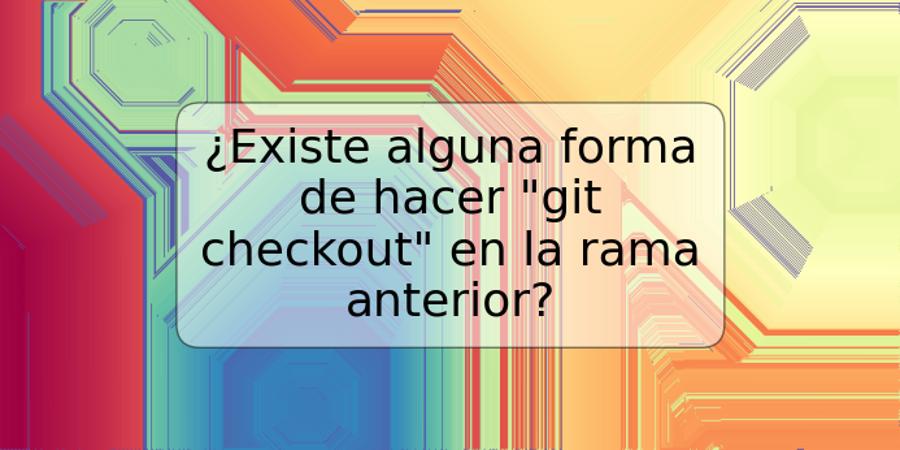 ¿Existe alguna forma de hacer "git checkout" en la rama anterior?